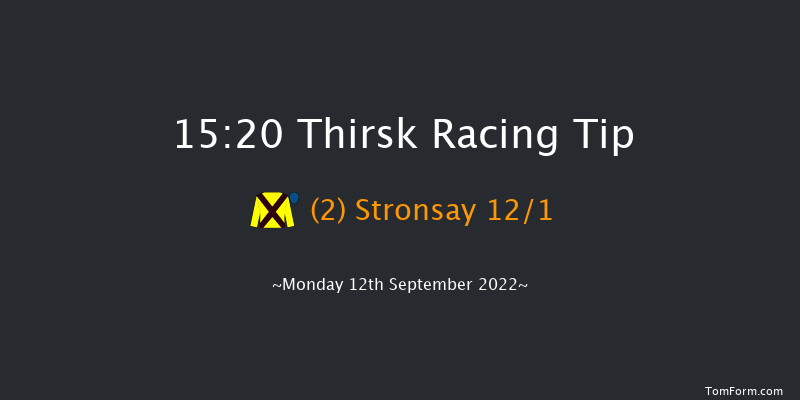 15:20 Thirsk Racing Tip

(2) Stronsay 12/1

~Monday 12th September 2022~

TomForm.com